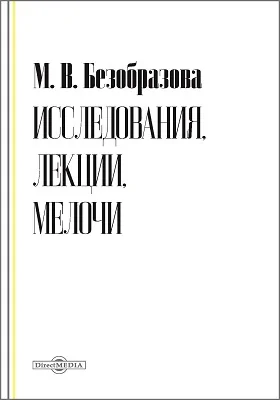 М. В. Безобразова

ИССЛЕДОВАНИЯ,
ЛЕКЦИИ,
МЕЛОЧИ

DirectMEDIA